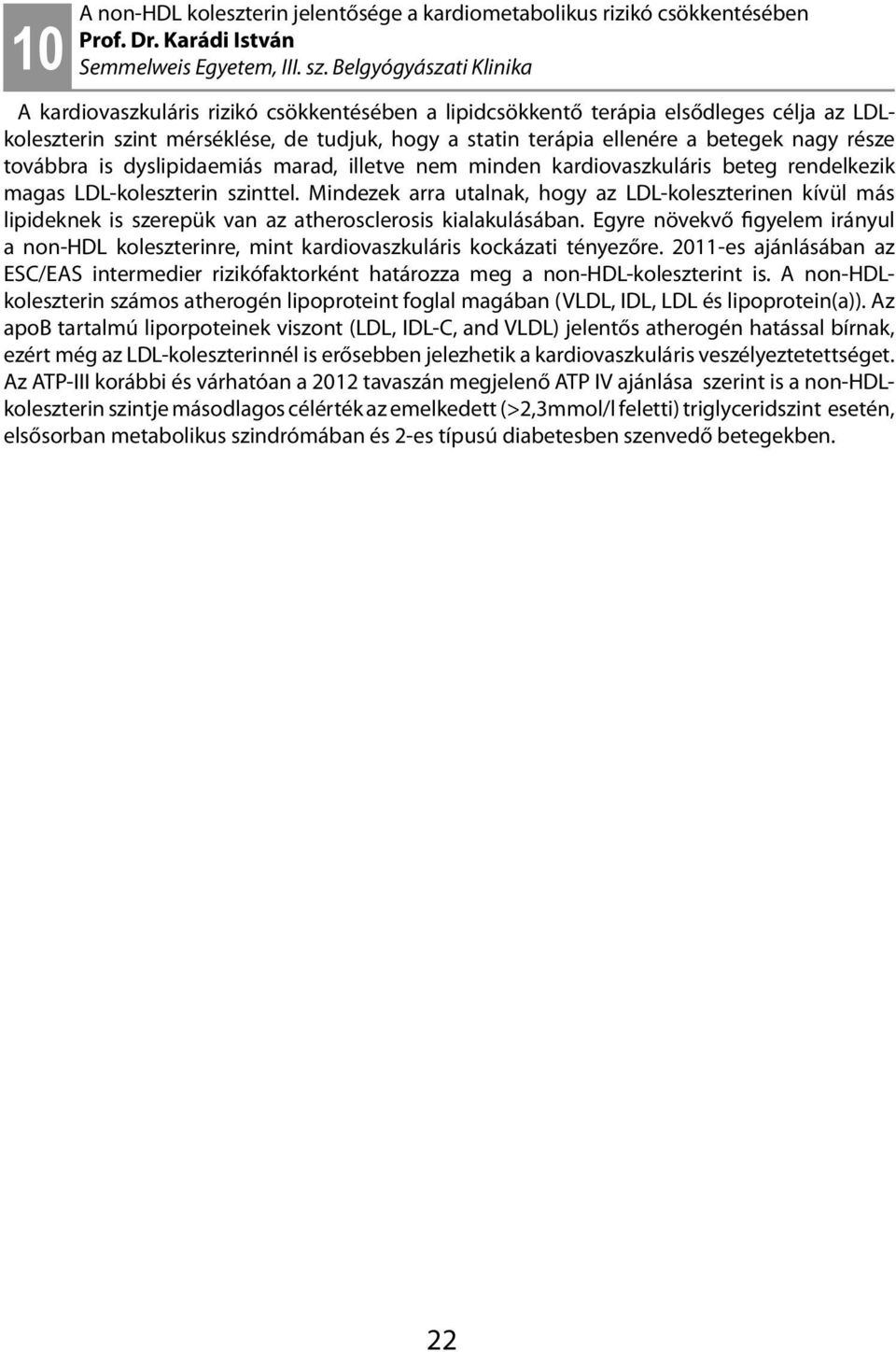 10

A non-HDL koleszterin jelentősége a kardiometabolikus rizikó csökkentésében
Prof. Dr. Karádi István
Semmelweis Egyetem, III. sz. Belgyógyászati Klinika

A kardiovaszkuláris rizikó csökkentésében a lipidcsökkentő terápia elsődleges célja az LDL-koleszterin szint mérséklése, de tudjuk, hogy a statin terápia ellenére a betegek nagy része továbbra is dyslipidaemiás marad, illetve nem minden kardiovaszkuláris beteg rendelkezik magas LDL-koleszterin szinttel. Mindezek arra utalnak, hogy az LDL-koleszterinen kívül más lipideknek is szerepük van az atherosclerosis kialakulásában. Egyre növekvő figyelem irányul a non-HDL koleszterinre, mint kardiovaszkuláris kockázati tényezőre. 2011-es ajánlásában az ESC/EAS intermedier rizikófaktorként határozza meg a non-HDL-koleszterint is. A non-HDL-koleszterin számos atherogén lipoproteint foglal magában (VLDL, IDL, LDL és lipoprotein(a)). Az apoB tartalmú liporpoteinek viszont (LDL, IDL-C, and VLDL) jelentős atherogén hatással bírnak, ezért még az LDL-koleszterinnél is erősebben jelezhetik a kardiovaszkuláris veszélyeztetettséget. Az ATP-III korábbi és várhatóan a 2012 tavaszán megjelenő ATP IV ajánlása szerint is a non-HDL-koleszterin szintje másodlagos célérték az emelkedett (>2,3mmol/l feletti) triglyceridszint esetén, elsősorban metabolikus szindrómában és 2-es típusú diabetesben szenvedő betegekben.

22